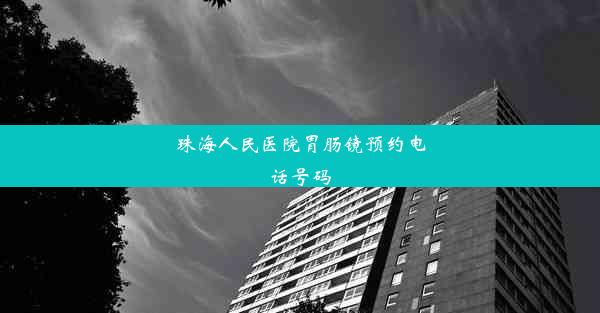 珠海人民医院胃肠镜预约电话号码